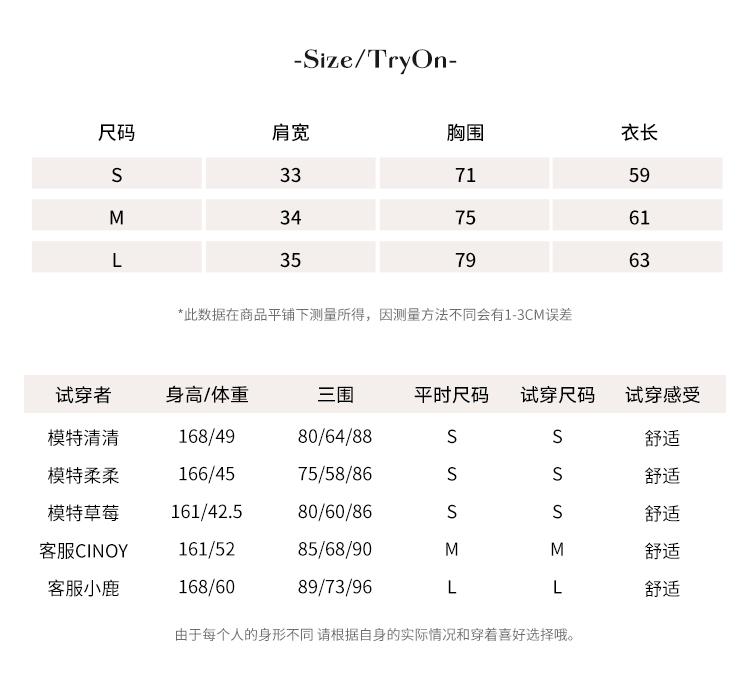 -Size/TryOn-

| 尺码 | 肩宽 | 胸围 | 衣长 |
|---|---|---|---|
| S | 33 | 71 | 59 |
| M | 34 | 75 | 61 |
| L | 35 | 79 | 63 |

*此数据在商品平铺下测量所得，因测量方法不同会有1-3CM误差

| 试穿者 | 身高/体重 | 三围 | 平时尺码 | 试穿尺码 | 试穿感受 |
|---|---|---|---|---|---|
| 模特清清 | 168/49 | 80/64/88 | S | S | 舒适 |
| 模特柔柔 | 166/45 | 75/58/86 | S | S | 舒适 |
| 模特草莓 | 161/42.5 | 80/60/86 | S | S | 舒适 |
| 客服CINOY | 161/52 | 85/68/90 | M | M | 舒适 |
| 客服小鹿 | 168/60 | 89/73/96 | L | L | 舒适 |

由于每个人的身形不同 请根据自身的实际情况和穿着喜好选择哦。